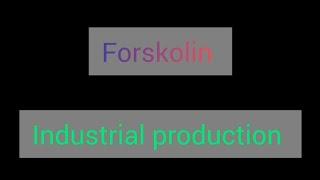 Forskolin

Industrial production